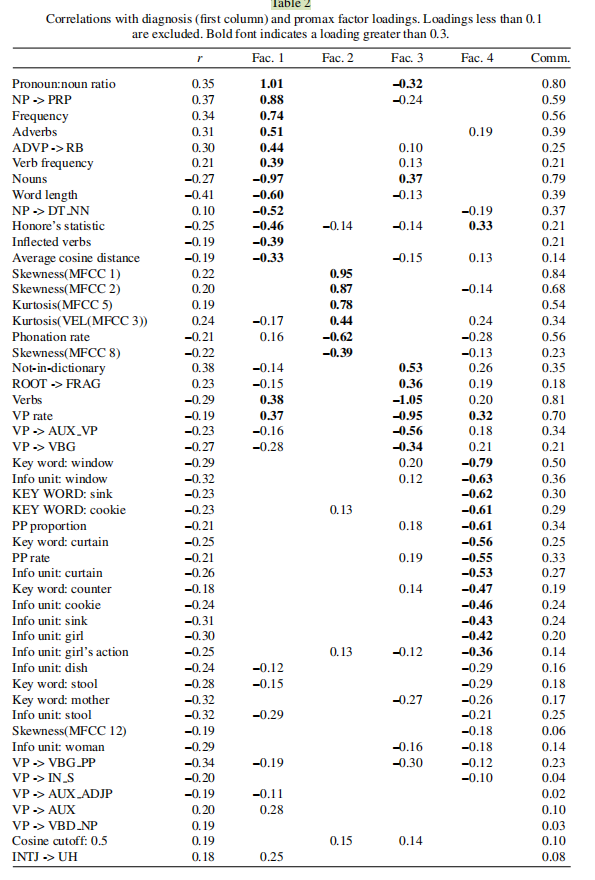 Table 2
Correlations with diagnosis (first column) and promax factor loadings. Loadings less than 0.1 are excluded. Bold font indicates a loading greater than 0.3.

| | $r$ | Fac. 1 | Fac. 2 | Fac. 3 | Fac. 4 | Comm. |
|---|---|---|---|---|---|---|
| Pronoun:noun ratio | 0.35 | **1.01** | | **−0.32** | | 0.80 |
| NP -> PRP | 0.37 | **0.88** | | −0.24 | | 0.59 |
| Frequency | 0.34 | **0.74** | | | | 0.56 |
| Adverbs | 0.31 | **0.51** | | | 0.19 | 0.39 |
| ADVP -> RB | 0.30 | **0.44** | | 0.10 | | 0.25 |
| Verb frequency | 0.21 | **0.39** | | 0.13 | | 0.21 |
| Nouns | −0.27 | **−0.97** | | **0.37** | | 0.79 |
| Word length | −0.41 | **−0.60** | | −0.13 | | 0.39 |
| NP -> DT_NN | 0.10 | **−0.52** | | | −0.19 | 0.37 |
| Honore's statistic | −0.25 | **−0.46** | −0.14 | −0.14 | **0.33** | 0.21 |
| Inflected verbs | −0.19 | **−0.39** | | | | 0.21 |
| Average cosine distance | −0.19 | **−0.33** | | −0.15 | 0.13 | 0.14 |
| Skewness(MFCC 1) | 0.22 | | **0.95** | | | 0.84 |
| Skewness(MFCC 2) | 0.20 | | **0.87** | | −0.14 | 0.68 |
| Kurtosis(MFCC 5) | 0.19 | | **0.78** | | | 0.54 |
| Kurtosis(VEL(MFCC 3)) | 0.24 | −0.17 | **0.44** | | 0.24 | 0.34 |
| Phonation rate | −0.21 | 0.16 | **−0.62** | | −0.28 | 0.56 |
| Skewness(MFCC 8) | −0.22 | | **−0.39** | | −0.13 | 0.23 |
| Not-in-dictionary | 0.38 | −0.14 | | **0.53** | 0.26 | 0.35 |
| ROOT -> FRAG | 0.23 | −0.15 | | **0.36** | 0.19 | 0.18 |
| Verbs | −0.29 | **0.38** | | **−1.05** | 0.20 | 0.81 |
| VP rate | −0.19 | **0.37** | | **−0.95** | **0.32** | 0.70 |
| VP -> AUX_VP | −0.23 | −0.16 | | **−0.56** | 0.18 | 0.34 |
| VP -> VBG | −0.27 | −0.28 | | **−0.34** | 0.21 | 0.21 |
| Key word: window | −0.29 | | | 0.20 | **−0.79** | 0.50 |
| Info unit: window | −0.32 | | | 0.12 | **−0.63** | 0.36 |
| KEY WORD: sink | −0.23 | | | | **−0.62** | 0.30 |
| KEY WORD: cookie | −0.23 | | 0.13 | | **−0.61** | 0.29 |
| PP proportion | −0.21 | | | 0.18 | **−0.61** | 0.34 |
| Key word: curtain | −0.25 | | | | **−0.56** | 0.25 |
| PP rate | −0.21 | | | 0.19 | **−0.55** | 0.33 |
| Info unit: curtain | −0.26 | | | | **−0.53** | 0.27 |
| Key word: counter | −0.18 | | | 0.14 | **−0.47** | 0.19 |
| Info unit: cookie | −0.24 | | | | **−0.46** | 0.24 |
| Info unit: sink | −0.31 | | | | **−0.43** | 0.24 |
| Info unit: girl | −0.30 | | | | **−0.42** | 0.20 |
| Info unit: girl's action | −0.25 | | 0.13 | −0.12 | **−0.36** | 0.14 |
| Info unit: dish | −0.24 | −0.12 | | | −0.29 | 0.16 |
| Key word: stool | −0.28 | −0.15 | | | −0.29 | 0.18 |
| Key word: mother | −0.32 | | | −0.27 | −0.26 | 0.17 |
| Info unit: stool | −0.32 | −0.29 | | | −0.21 | 0.25 |
| Skewness(MFCC 12) | −0.19 | | | | −0.18 | 0.06 |
| Info unit: woman | −0.29 | | | −0.16 | −0.18 | 0.14 |
| VP -> VBG_PP | −0.34 | −0.19 | | −0.30 | −0.12 | 0.23 |
| VP -> IN_S | −0.20 | | | | −0.10 | 0.04 |
| VP -> AUX_ADJP | −0.19 | −0.11 | | | | 0.02 |
| VP -> AUX | 0.20 | 0.28 | | | | 0.10 |
| VP -> VBD_NP | 0.19 | | | | | 0.03 |
| Cosine cutoff: 0.5 | 0.19 | | 0.15 | 0.14 | | 0.10 |
| INTJ -> UH | 0.18 | 0.25 | | | | 0.08 |